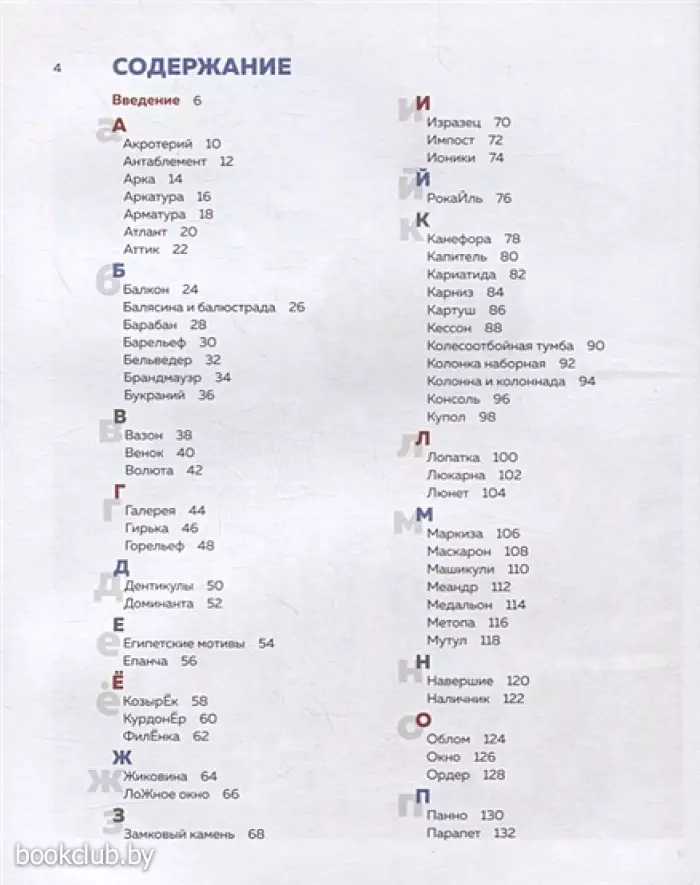 4

СОДЕРЖАНИЕ

Введение 6

А
Акротерий 10
Антаблемент 12
Арка 14
Аркатура 16
Арматура 18
Атлант 20
Аттик 22

Б
Балкон 24
Балясина и балюстрада 26
Барабан 28
Барельеф 30
Бельведер 32
Брандмауэр 34
Букраний 36

В
Вазон 38
Венок 40
Волюта 42

Г
Галерея 44
Гирька 46
Горельеф 48

Д
Дентикулы 50
Доминанта 52

Е
Египетские мотивы 54
Еланча 56

Ё
КозырЁк 58
КурдонЁр 60
ФилЁнка 62

Ж
Жиковина 64
ЛоЖное окно 66

З
Замковый камень 68

И
Изразец 70
Импост 72
Ионики 74

Й
РокаЙль 76

К
Канефора 78
Капитель 80
Кариатида 82
Карниз 84
Картуш 86
Кессон 88
Колесоотбойная тумба 90
Колонка наборная 92
Колонна и колоннада 94
Консоль 96
Купол 98

Л
Лопатка 100
Люкарна 102
Люнет 104

М
Маркиза 106
Маскарон 108
Машикули 110
Меандр 112
Медальон 114
Метопа 116
Мутул 118

Н
Навершие 120
Наличник 122

О
Облом 124
Окно 126
Ордер 128

П
Панно 130
Парапет 132

bookclub.by